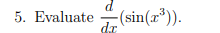 5. Evaluate $\frac{d}{dx}(\sin(x^3))$.